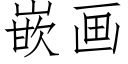 嵌画